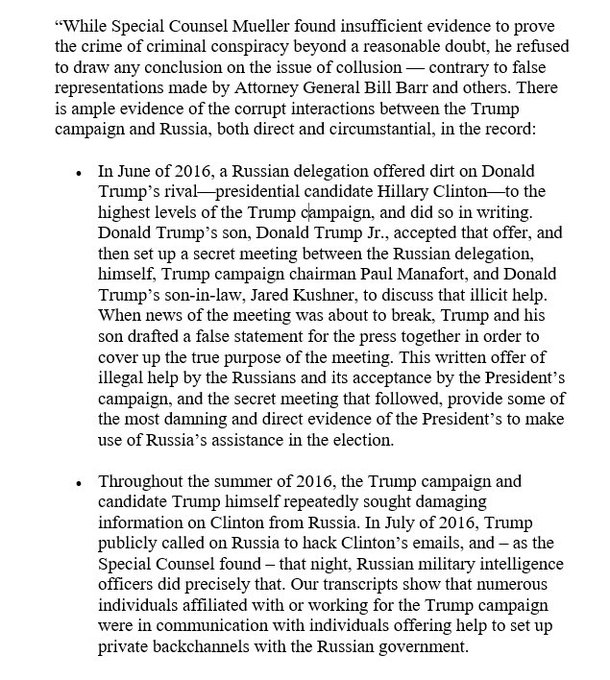 “While Special Counsel Mueller found insufficient evidence to prove the crime of criminal conspiracy beyond a reasonable doubt, he refused to draw any conclusion on the issue of collusion — contrary to false representations made by Attorney General Bill Barr and others. There is ample evidence of the corrupt interactions between the Trump campaign and Russia, both direct and circumstantial, in the record:

• In June of 2016, a Russian delegation offered dirt on Donald Trump’s rival—presidential candidate Hillary Clinton—to the highest levels of the Trump campaign, and did so in writing. Donald Trump’s son, Donald Trump Jr., accepted that offer, and then set up a secret meeting between the Russian delegation, himself, Trump campaign chairman Paul Manafort, and Donald Trump’s son-in-law, Jared Kushner, to discuss that illicit help. When news of the meeting was about to break, Trump and his son drafted a false statement for the press together in order to cover up the true purpose of the meeting. This written offer of illegal help by the Russians and its acceptance by the President’s campaign, and the secret meeting that followed, provide some of the most damning and direct evidence of the President’s to make use of Russia’s assistance in the election.

• Throughout the summer of 2016, the Trump campaign and candidate Trump himself repeatedly sought damaging information on Clinton from Russia. In July of 2016, Trump publicly called on Russia to hack Clinton’s emails, and – as the Special Counsel found – that night, Russian military intelligence officers did precisely that. Our transcripts show that numerous individuals affiliated with or working for the Trump campaign were in communication with individuals offering help to set up private backchannels with the Russian government.